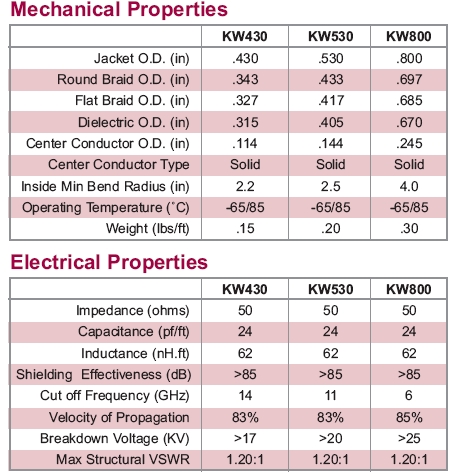 Mechanical Properties

| | KW430 | KW530 | KW800 |
|---|---|---|---|
| Jacket O.D. (in) | .430 | .530 | .800 |
| Round Braid O.D. (in) | .343 | .433 | .697 |
| Flat Braid O.D. (in) | .327 | .417 | .685 |
| Dielectric O.D. (in) | .315 | .405 | .670 |
| Center Conductor O.D. (in) | .114 | .144 | .245 |
| Center Conductor Type | Solid | Solid | Solid |
| Inside Min Bend Radius (in) | 2.2 | 2.5 | 4.0 |
| Operating Temperature (˚C) | -65/85 | -65/85 | -65/85 |
| Weight (lbs/ft) | .15 | .20 | .30 |

Electrical Properties

| | KW430 | KW530 | KW800 |
|---|---|---|---|
| Impedance (ohms) | 50 | 50 | 50 |
| Capacitance (pf/ft) | 24 | 24 | 24 |
| Inductance (nH.ft) | 62 | 62 | 62 |
| Shielding Effectiveness (dB) | >85 | >85 | >85 |
| Cut off Frequency (GHz) | 14 | 11 | 6 |
| Velocity of Propagation | 83% | 83% | 85% |
| Breakdown Voltage (KV) | >17 | >20 | >25 |
| Max Structural VSWR | 1.20:1 | 1.20:1 | 1.20:1 |